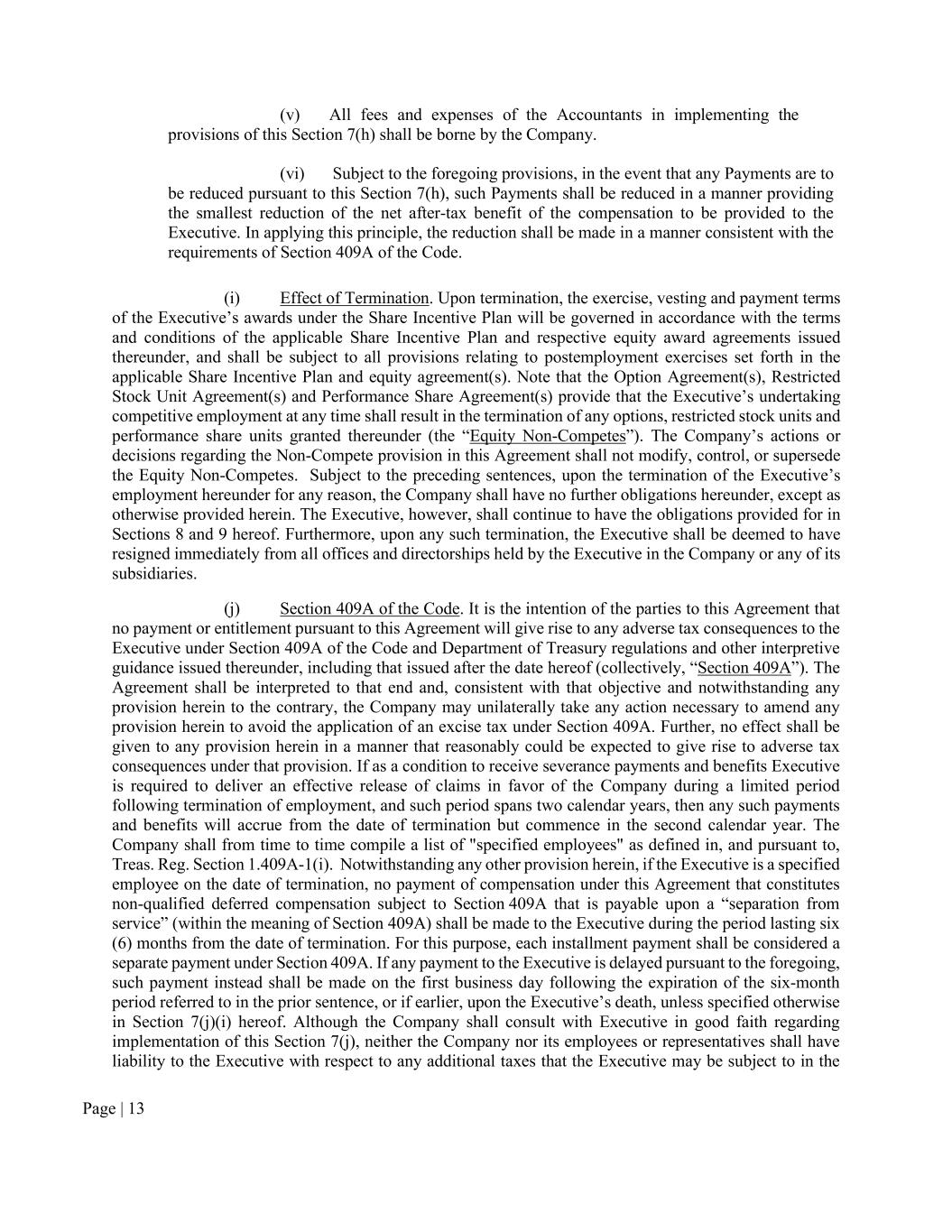 (v) All fees and expenses of the Accountants in implementing the provisions of this Section 7(h) shall be borne by the Company.

(vi) Subject to the foregoing provisions, in the event that any Payments are to be reduced pursuant to this Section 7(h), such Payments shall be reduced in a manner providing the smallest reduction of the net after-tax benefit of the compensation to be provided to the Executive. In applying this principle, the reduction shall be made in a manner consistent with the requirements of Section 409A of the Code.

(i) Effect of Termination. Upon termination, the exercise, vesting and payment terms of the Executive's awards under the Share Incentive Plan will be governed in accordance with the terms and conditions of the applicable Share Incentive Plan and respective equity award agreements issued thereunder, and shall be subject to all provisions relating to postemployment exercises set forth in the applicable Share Incentive Plan and equity agreement(s). Note that the Option Agreement(s), Restricted Stock Unit Agreement(s) and Performance Share Agreement(s) provide that the Executive's undertaking competitive employment at any time shall result in the termination of any options, restricted stock units and performance share units granted thereunder (the "Equity Non-Competes"). The Company's actions or decisions regarding the Non-Compete provision in this Agreement shall not modify, control, or supersede the Equity Non-Competes. Subject to the preceding sentences, upon the termination of the Executive's employment hereunder for any reason, the Company shall have no further obligations hereunder, except as otherwise provided herein. The Executive, however, shall continue to have the obligations provided for in Sections 8 and 9 hereof. Furthermore, upon any such termination, the Executive shall be deemed to have resigned immediately from all offices and directorships held by the Executive in the Company or any of its subsidiaries.

(j) Section 409A of the Code. It is the intention of the parties to this Agreement that no payment or entitlement pursuant to this Agreement will give rise to any adverse tax consequences to the Executive under Section 409A of the Code and Department of Treasury regulations and other interpretive guidance issued thereunder, including that issued after the date hereof (collectively, "Section 409A"). The Agreement shall be interpreted to that end and, consistent with that objective and notwithstanding any provision herein to the contrary, the Company may unilaterally take any action necessary to amend any provision herein to avoid the application of an excise tax under Section 409A. Further, no effect shall be given to any provision herein in a manner that reasonably could be expected to give rise to adverse tax consequences under that provision. If as a condition to receive severance payments and benefits Executive is required to deliver an effective release of claims in favor of the Company during a limited period following termination of employment, and such period spans two calendar years, then any such payments and benefits will accrue from the date of termination but commence in the second calendar year. The Company shall from time to time compile a list of "specified employees" as defined in, and pursuant to, Treas. Reg. Section 1.409A-1(i). Notwithstanding any other provision herein, if the Executive is a specified employee on the date of termination, no payment of compensation under this Agreement that constitutes non-qualified deferred compensation subject to Section 409A that is payable upon a "separation from service" (within the meaning of Section 409A) shall be made to the Executive during the period lasting six (6) months from the date of termination. For this purpose, each installment payment shall be considered a separate payment under Section 409A. If any payment to the Executive is delayed pursuant to the foregoing, such payment instead shall be made on the first business day following the expiration of the six-month period referred to in the prior sentence, or if earlier, upon the Executive's death, unless specified otherwise in Section 7(j)(i) hereof. Although the Company shall consult with Executive in good faith regarding implementation of this Section 7(j), neither the Company nor its employees or representatives shall have liability to the Executive with respect to any additional taxes that the Executive may be subject to in the

Page | 13